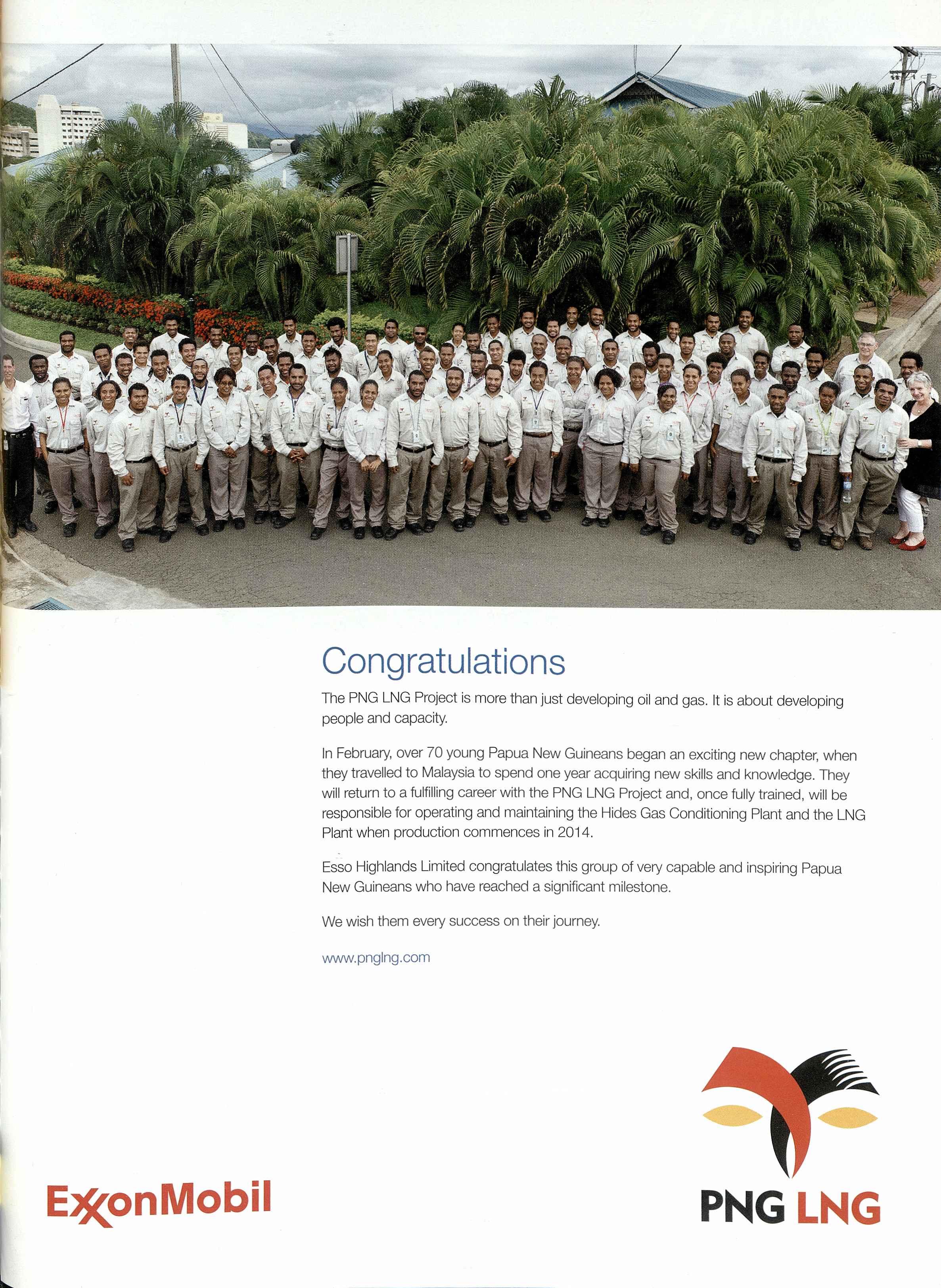 Congratulations

The PNG LNG Project is more than just developing oil and gas. It is about developing people and capacity.

In February, over 70 young Papua New Guineans began an exciting new chapter, when they travelled to Malaysia to spend one year acquiring new skills and knowledge. They will return to a fulfilling career with the PNG LNG Project and, once fully trained, will be responsible for operating and maintaining the Hides Gas Conditioning Plant and the LNG Plant when production commences in 2014.

Esso Highlands Limited congratulates this group of very capable and inspiring Papua New Guineans who have reached a significant milestone.

We wish them every success on their journey.

www.pnglng.com

ExxonMobil

PNG LNG